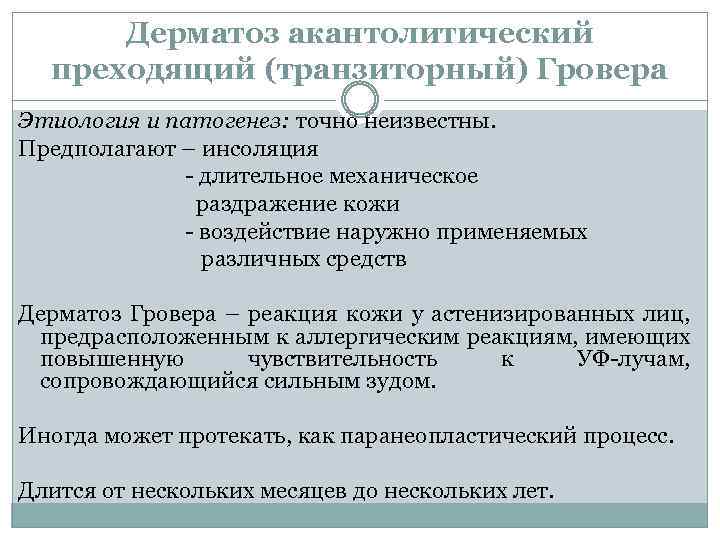 Дерматоз акантолитический преходящий (транзиторный) Гровера

Этиология и патогенез: точно неизвестны.
Предполагают – инсоляция
- длительное механическое раздражение кожи
- воздействие наружно применяемых различных средств

Дерматоз Гровера – реакция кожи у астенизированных лиц, предрасположенным к аллергическим реакциям, имеющих повышенную чувствительность к УФ-лучам, сопровождающийся сильным зудом.

Иногда может протекать, как паранеопластический процесс.

Длится от нескольких месяцев до нескольких лет.